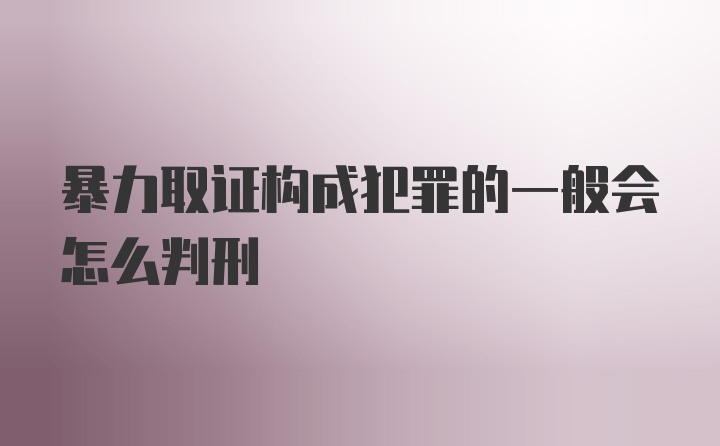 暴力取证构成犯罪的一般会怎么判刑